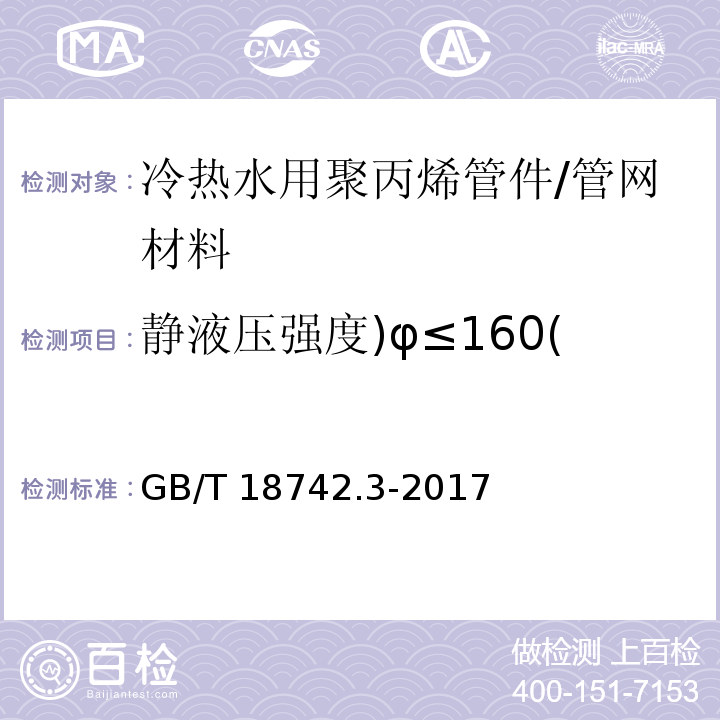 MA CNAS AL ilac-MRA

检测对象：冷热水用聚丙烯管件/管网材料

检测项目：静液压强度)φ≤160(

检测标准：GB/T 18742.3-2017

百检
Baijiantest.com

做检测 上百检
400-151-7153